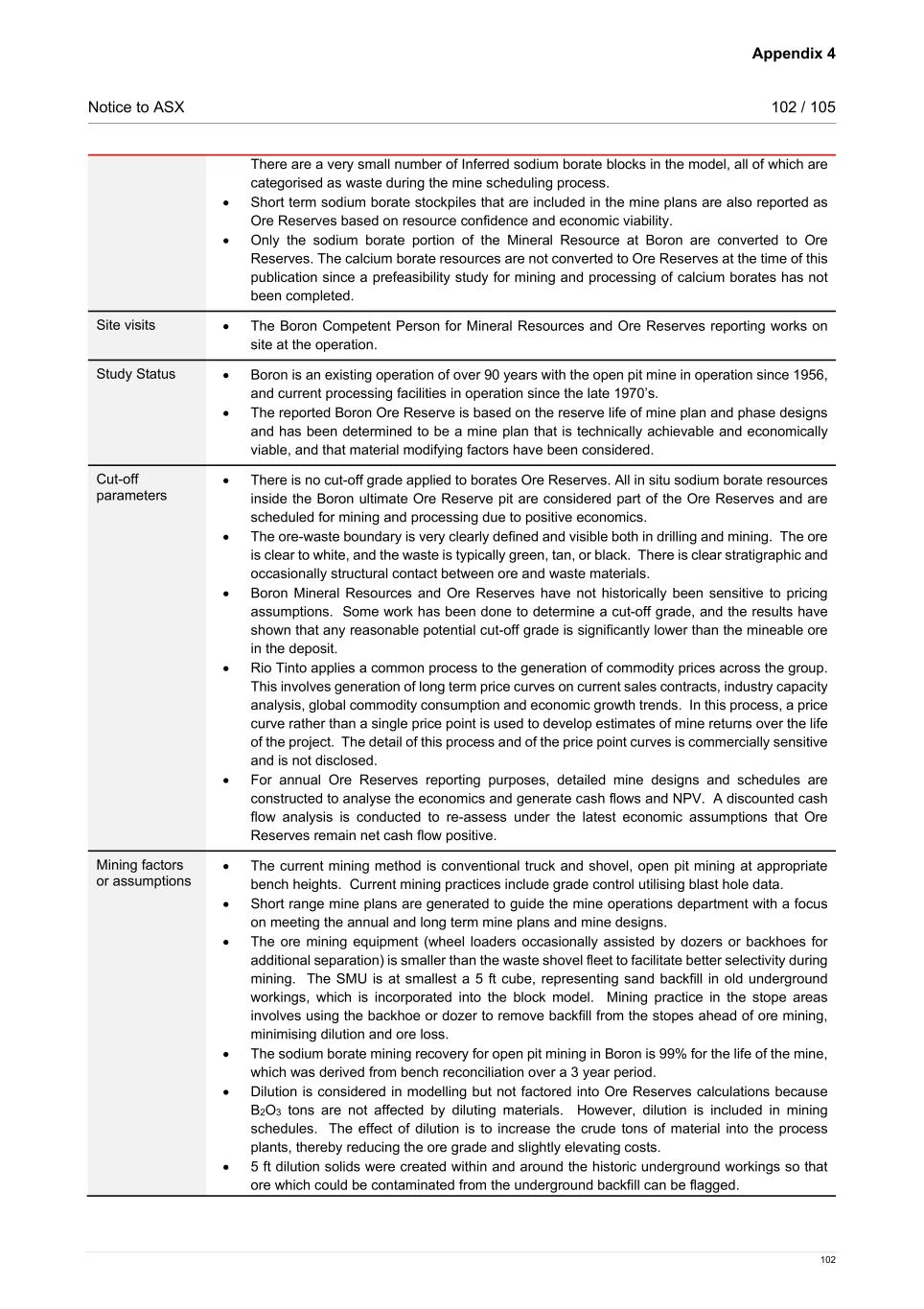 Appendix 4

Notice to ASX

102 / 105

| | |
|---|---|
| | There are a very small number of Inferred sodium borate blocks in the model, all of which are categorised as waste during the mine scheduling process. • Short term sodium borate stockpiles that are included in the mine plans are also reported as Ore Reserves based on resource confidence and economic viability. • Only the sodium borate portion of the Mineral Resource at Boron are converted to Ore Reserves. The calcium borate resources are not converted to Ore Reserves at the time of this publication since a prefeasibility study for mining and processing of calcium borates has not been completed. |
| Site visits | • The Boron Competent Person for Mineral Resources and Ore Reserves reporting works on site at the operation. |
| Study Status | • Boron is an existing operation of over 90 years with the open pit mine in operation since 1956, and current processing facilities in operation since the late 1970's. • The reported Boron Ore Reserve is based on the reserve life of mine plan and phase designs and has been determined to be a mine plan that is technically achievable and economically viable, and that material modifying factors have been considered. |
| Cut-off parameters | • There is no cut-off grade applied to borates Ore Reserves. All in situ sodium borate resources inside the Boron ultimate Ore Reserve pit are considered part of the Ore Reserves and are scheduled for mining and processing due to positive economics. • The ore-waste boundary is very clearly defined and visible both in drilling and mining. The ore is clear to white, and the waste is typically green, tan, or black. There is clear stratigraphic and occasionally structural contact between ore and waste materials. • Boron Mineral Resources and Ore Reserves have not historically been sensitive to pricing assumptions. Some work has been done to determine a cut-off grade, and the results have shown that any reasonable potential cut-off grade is significantly lower than the mineable ore in the deposit. • Rio Tinto applies a common process to the generation of commodity prices across the group. This involves generation of long term price curves on current sales contracts, industry capacity analysis, global commodity consumption and economic growth trends. In this process, a price curve rather than a single price point is used to develop estimates of mine returns over the life of the project. The detail of this process and of the price point curves is commercially sensitive and is not disclosed. • For annual Ore Reserves reporting purposes, detailed mine designs and schedules are constructed to analyse the economics and generate cash flows and NPV. A discounted cash flow analysis is conducted to re-assess under the latest economic assumptions that Ore Reserves remain net cash flow positive. |
| Mining factors or assumptions | • The current mining method is conventional truck and shovel, open pit mining at appropriate bench heights. Current mining practices include grade control utilising blast hole data. • Short range mine plans are generated to guide the mine operations department with a focus on meeting the annual and long term mine plans and mine designs. • The ore mining equipment (wheel loaders occasionally assisted by dozers or backhoes for additional separation) is smaller than the waste shovel fleet to facilitate better selectivity during mining. The SMU is at smallest a 5 ft cube, representing sand backfill in old underground workings, which is incorporated into the block model. Mining practice in the stope areas involves using the backhoe or dozer to remove backfill from the stopes ahead of ore mining, minimising dilution and ore loss. • The sodium borate mining recovery for open pit mining in Boron is 99% for the life of the mine, which was derived from bench reconciliation over a 3 year period. • Dilution is considered in modelling but not factored into Ore Reserves calculations because $B_2O_3$ tons are not affected by diluting materials. However, dilution is included in mining schedules. The effect of dilution is to increase the crude tons of material into the process plants, thereby reducing the ore grade and slightly elevating costs. • 5 ft dilution solids were created within and around the historic underground workings so that ore which could be contaminated from the underground backfill can be flagged. |

102